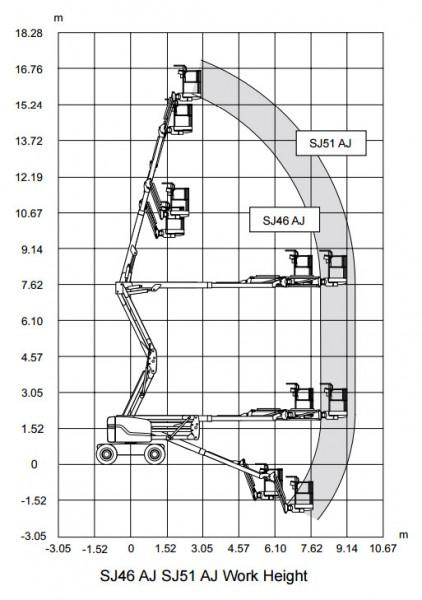 m
18.28
16.76
15.24
13.72
12.19
10.67
9.14
7.62
6.10
4.57
3.05
1.52
0
-1.52
-3.05

SJ51 AJ
SJ46 AJ

m
-3.05 -1.52 0 1.52 3.05 4.57 6.10 7.62 9.14 10.67

SJ46 AJ SJ51 AJ Work Height